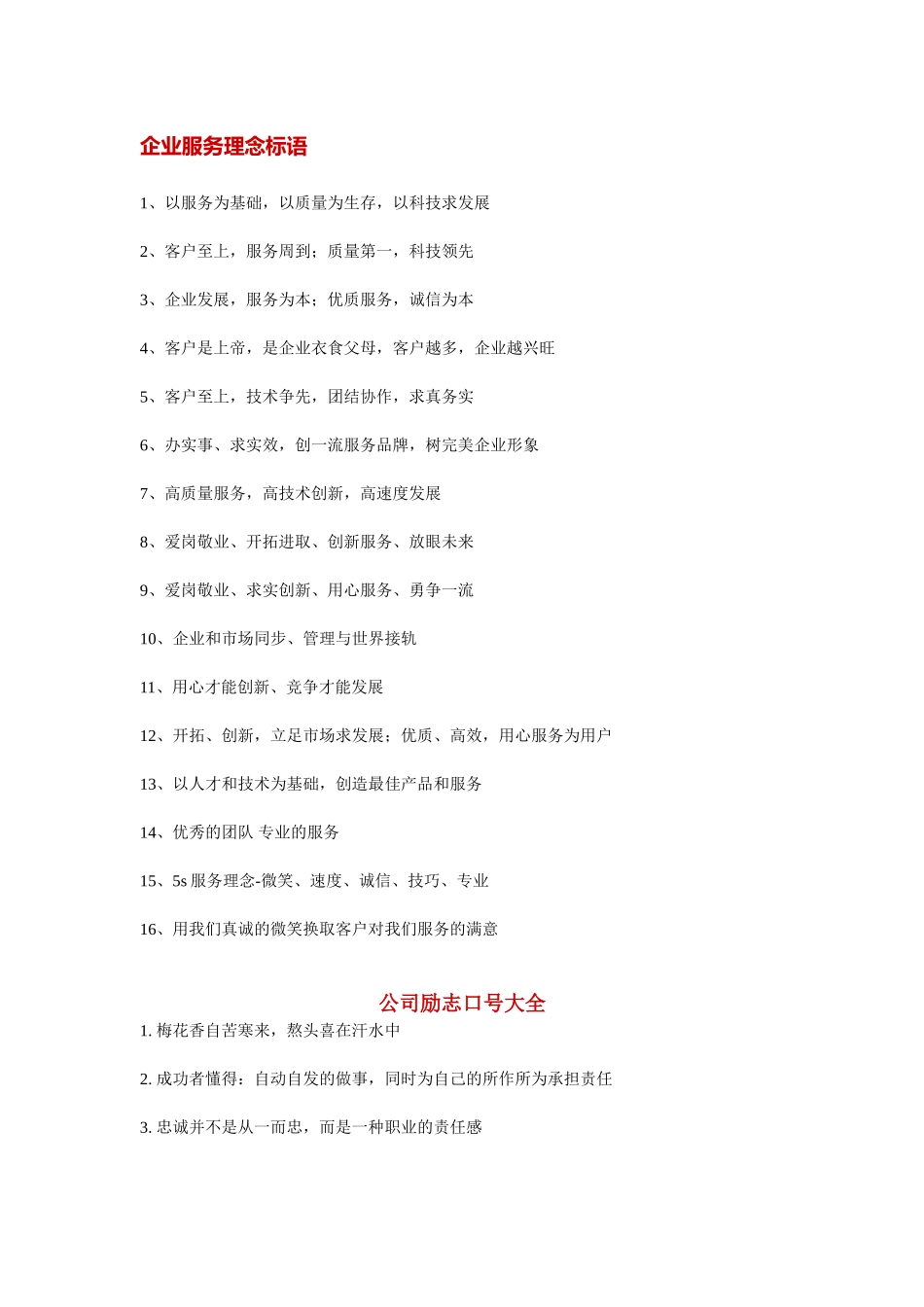 企业服务理念标语

1、以服务为基础，以质量为生存，以科技求发展

2、客户至上，服务周到；质量第一，科技领先

3、企业发展，服务为本；优质服务，诚信为本

4、客户是上帝，是企业衣食父母，客户越多，企业越兴旺

5、客户至上，技术争先，团结协作，求真务实

6、办实事、求实效，创一流服务品牌，树完美企业形象

7、高质量服务，高技术创新，高速度发展

8、爱岗敬业、开拓进取、创新服务、放眼未来

9、爱岗敬业、求实创新、用心服务、勇争一流

10、企业和市场同步、管理与世界接轨

11、用心才能创新、竞争才能发展

12、开拓、创新，立足市场求发展；优质、高效，用心服务为用户

13、以人才和技术为基础，创造最佳产品和服务

14、优秀的团队 专业的服务

15、5s 服务理念-微笑、速度、诚信、技巧、专业

16、用我们真诚的微笑换取客户对我们服务的满意

公司励志口号大全

1. 梅花香自苦寒来，熬头喜在汗水中

2. 成功者懂得：自动自发的做事，同时为自己的所作所为承担责任

3. 忠诚并不是从一而忠，而是一种职业的责任感